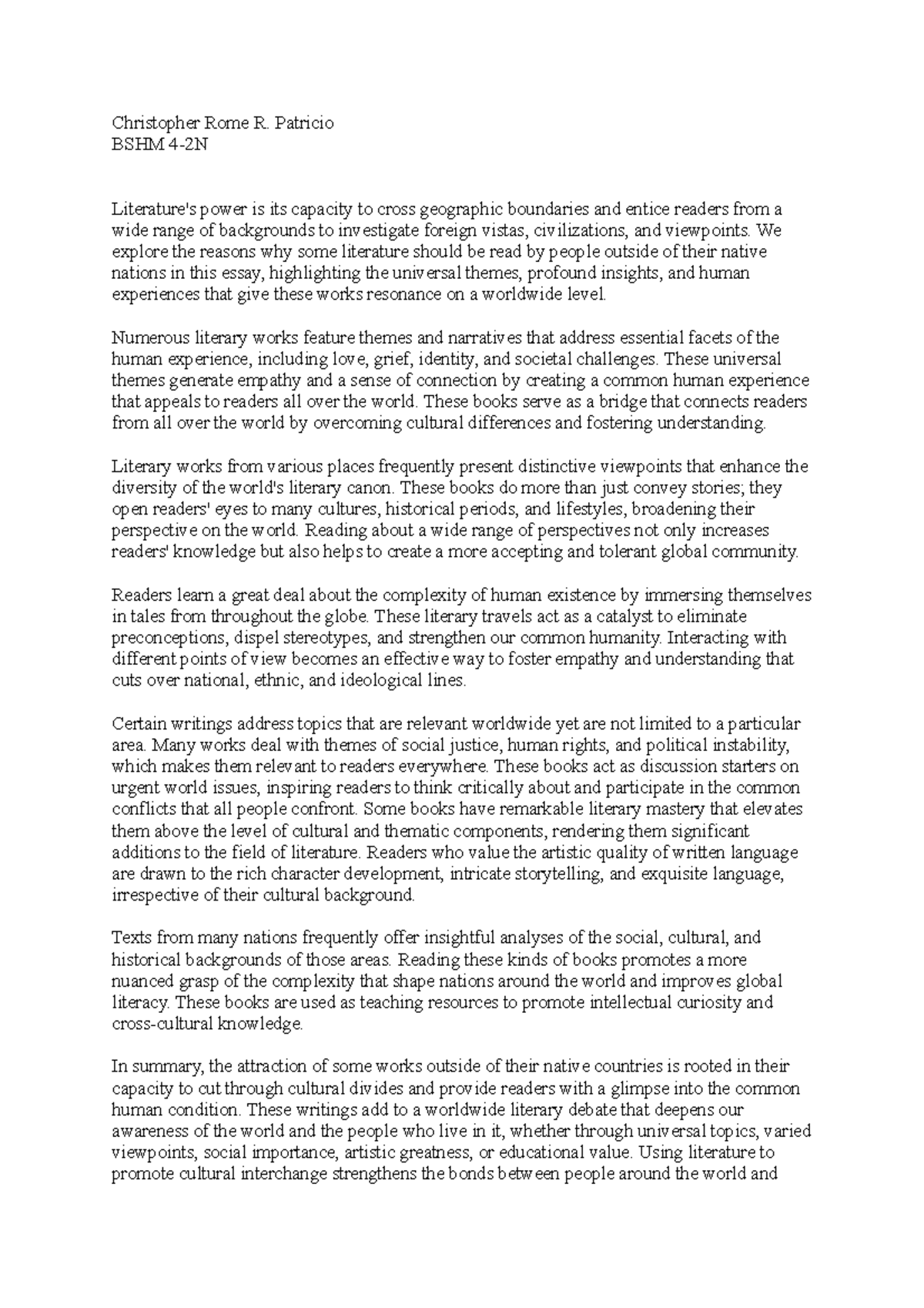 Christopher Rome R. Patricio
BSHM 4-2N

Literature's power is its capacity to cross geographic boundaries and entice readers from a wide range of backgrounds to investigate foreign vistas, civilizations, and viewpoints. We explore the reasons why some literature should be read by people outside of their native nations in this essay, highlighting the universal themes, profound insights, and human experiences that give these works resonance on a worldwide level.

Numerous literary works feature themes and narratives that address essential facets of the human experience, including love, grief, identity, and societal challenges. These universal themes generate empathy and a sense of connection by creating a common human experience that appeals to readers all over the world. These books serve as a bridge that connects readers from all over the world by overcoming cultural differences and fostering understanding.

Literary works from various places frequently present distinctive viewpoints that enhance the diversity of the world's literary canon. These books do more than just convey stories; they open readers' eyes to many cultures, historical periods, and lifestyles, broadening their perspective on the world. Reading about a wide range of perspectives not only increases readers' knowledge but also helps to create a more accepting and tolerant global community.

Readers learn a great deal about the complexity of human existence by immersing themselves in tales from throughout the globe. These literary travels act as a catalyst to eliminate preconceptions, dispel stereotypes, and strengthen our common humanity. Interacting with different points of view becomes an effective way to foster empathy and understanding that cuts over national, ethnic, and ideological lines.

Certain writings address topics that are relevant worldwide yet are not limited to a particular area. Many works deal with themes of social justice, human rights, and political instability, which makes them relevant to readers everywhere. These books act as discussion starters on urgent world issues, inspiring readers to think critically about and participate in the common conflicts that all people confront. Some books have remarkable literary mastery that elevates them above the level of cultural and thematic components, rendering them significant additions to the field of literature. Readers who value the artistic quality of written language are drawn to the rich character development, intricate storytelling, and exquisite language, irrespective of their cultural background.

Texts from many nations frequently offer insightful analyses of the social, cultural, and historical backgrounds of those areas. Reading these kinds of books promotes a more nuanced grasp of the complexity that shape nations around the world and improves global literacy. These books are used as teaching resources to promote intellectual curiosity and cross-cultural knowledge.

In summary, the attraction of some works outside of their native countries is rooted in their capacity to cut through cultural divides and provide readers with a glimpse into the common human condition. These writings add to a worldwide literary debate that deepens our awareness of the world and the people who live in it, whether through universal topics, varied viewpoints, social importance, artistic greatness, or educational value. Using literature to promote cultural interchange strengthens the bonds between people around the world and